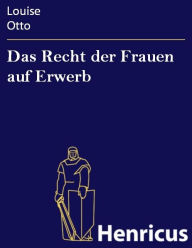 Louise
Otto

Das Recht der Frauen auf Erwerb

Henricus